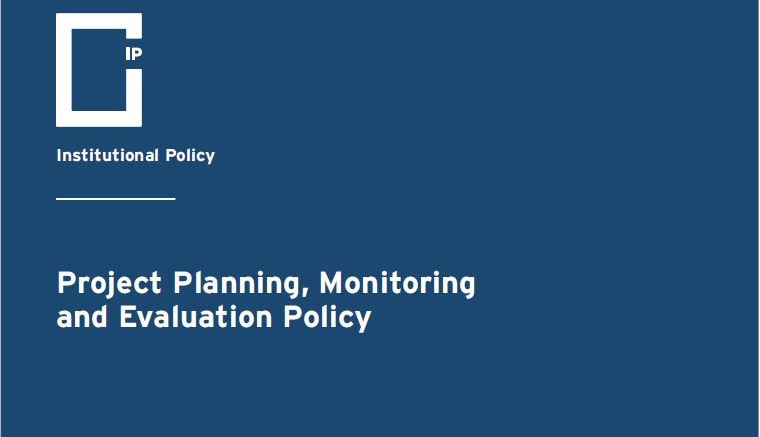 IP

Institutional Policy

Project Planning, Monitoring and Evaluation Policy